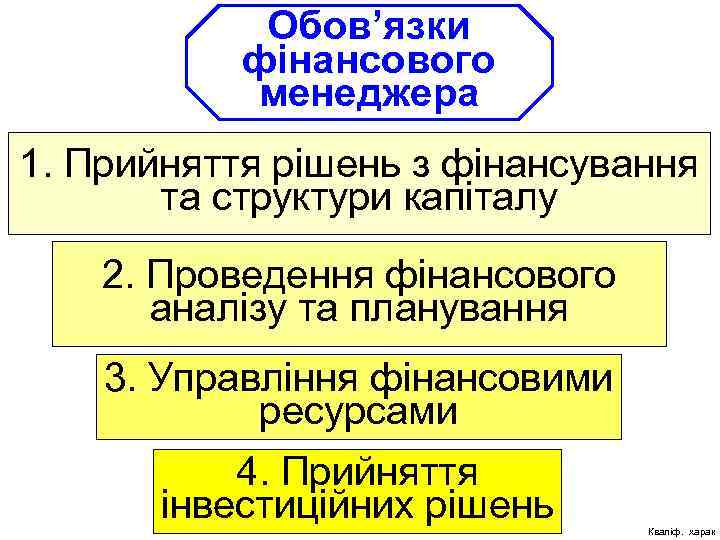 Обов'язки фінансового менеджера

1. Прийняття рішень з фінансування та структури капіталу

2. Проведення фінансового аналізу та планування

3. Управління фінансовими ресурсами

4. Прийняття інвестиційних рішень

Кваліф. харак